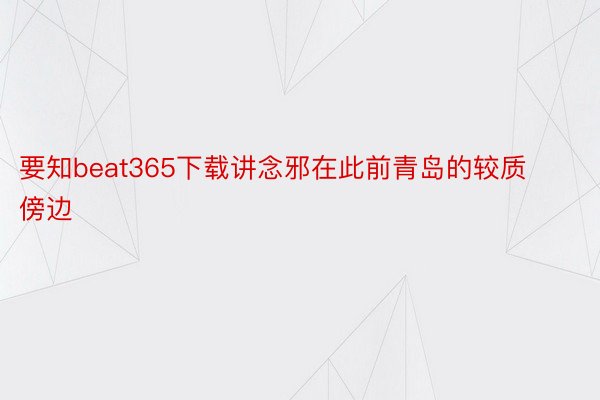 要知beat365下载讲念邪在此前青岛的较质傍边